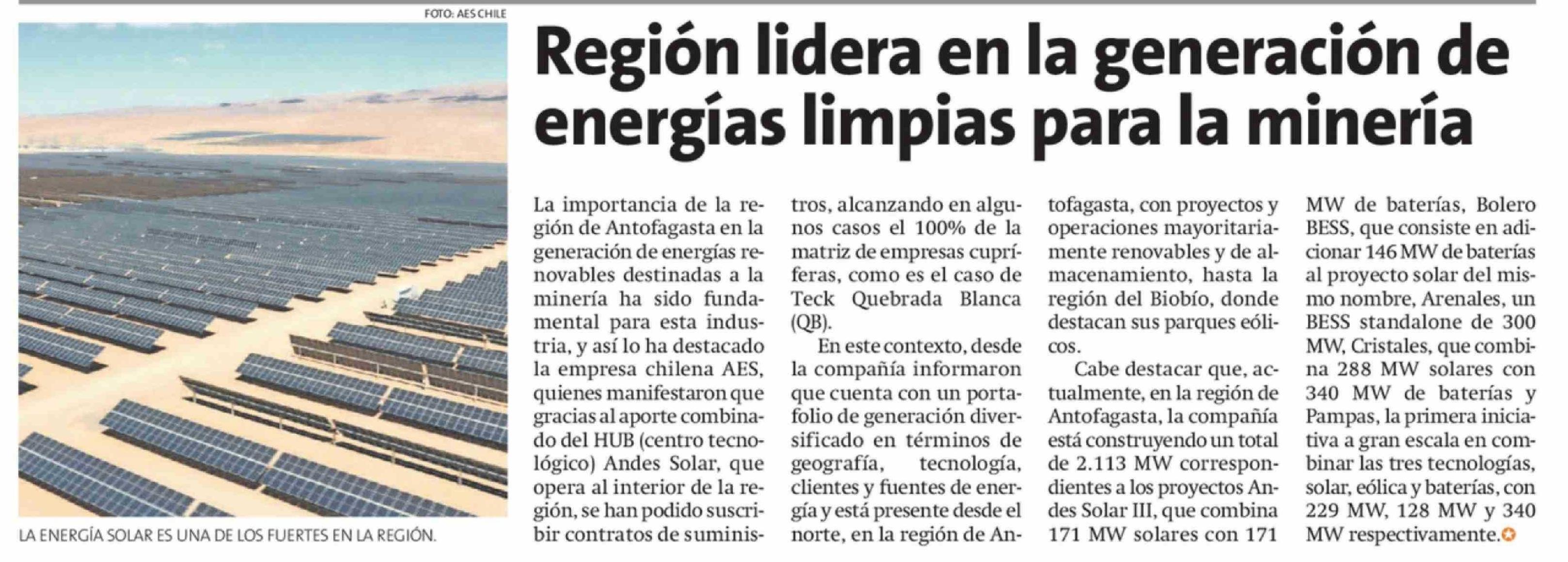 FOTO: AES CHILE

LA ENERGÍA SOLAR ES UNA DE LOS FUERTES EN LA REGIÓN.

Región lidera en la generación de energías limpias para la minería

La importancia de la región de Antofagasta en la generación de energías renovables destinadas a la minería ha sido fundamental para esta industria, y así lo ha destacado la empresa chilena AES, quienes manifestaron que gracias al aporte combinado del HUB (centro tecnológico) Andes Solar, que opera al interior de la región, se han podido suscribir contratos de suministros, alcanzando en algunos casos el 100% de la matriz de empresas cupríferas, como es el caso de Teck Quebrada Blanca (QB).

En este contexto, desde la compañía informaron que cuenta con un portafolio de generación diversificado en términos de geografía, tecnología, clientes y fuentes de energía y está presente desde el norte, en la región de Antofagasta, con proyectos y operaciones mayoritariamente renovables y de almacenamiento, hasta la región del Biobío, donde destacan sus parques eólicos.

Cabe destacar que, actualmente, en la región de Antofagasta, la compañía está construyendo un total de 2.113 MW correspondientes a los proyectos Andes Solar III, que combina 171 MW solares con 171 MW de baterías, Bolero BESS, que consiste en adicionar 146 MW de baterías al proyecto solar del mismo nombre, Arenales, un BESS standalone de 300 MW, Cristales, que combina 288 MW solares con 340 MW de baterías y Pampas, la primera iniciativa a gran escala en combinar las tres tecnologías, solar, eólica y baterías, con 229 MW, 128 MW y 340 MW respectivamente.